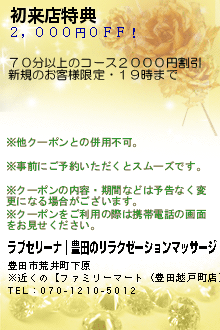 初来店特典
2，000円OFF！

70分以上のコース2000円割引
新規のお客様限定・19時まで

※他クーポンとの併用不可。

※事前にご予約いただくとスムーズです。

※クーポンの内容・期間などは予告なく変更になる場合がございます。
※クーポンをご利用の際は携帯電話の画面をお見せください。

ラブセリーナ｜豊田のリラクゼーションマッサージ

豊田市荒井町下原
※近くの【ファミリーマート（豊田越戸町店
TEL：070-1210-5012